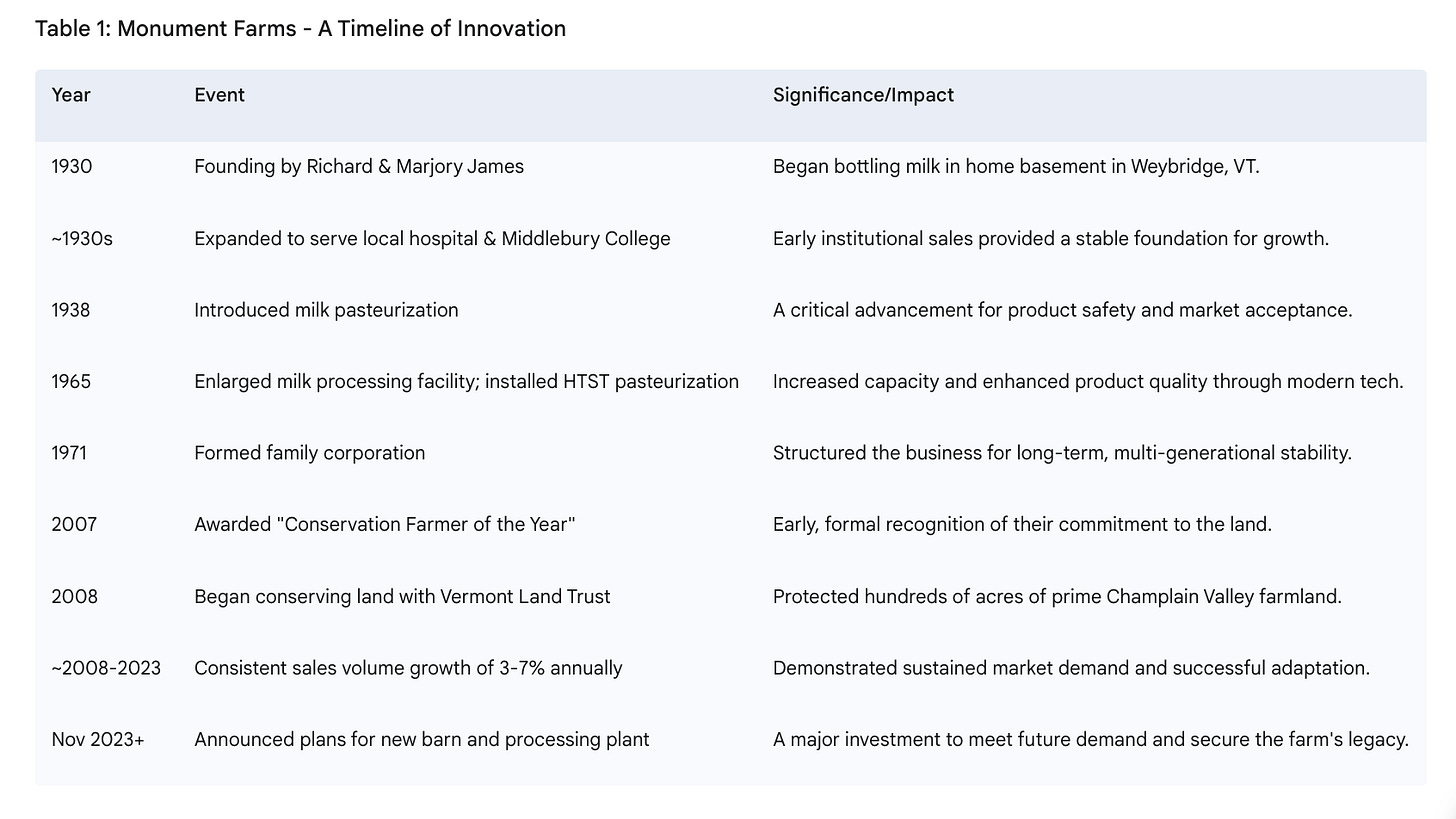 Table 1: Monument Farms - A Timeline of Innovation

| Year | Event | Significance/Impact |
|---|---|---|
| 1930 | Founding by Richard & Marjory James | Began bottling milk in home basement in Weybridge, VT. |
| ~1930s | Expanded to serve local hospital & Middlebury College | Early institutional sales provided a stable foundation for growth. |
| 1938 | Introduced milk pasteurization | A critical advancement for product safety and market acceptance. |
| 1965 | Enlarged milk processing facility; installed HTST pasteurization | Increased capacity and enhanced product quality through modern tech. |
| 1971 | Formed family corporation | Structured the business for long-term, multi-generational stability. |
| 2007 | Awarded "Conservation Farmer of the Year" | Early, formal recognition of their commitment to the land. |
| 2008 | Began conserving land with Vermont Land Trust | Protected hundreds of acres of prime Champlain Valley farmland. |
| ~2008-2023 | Consistent sales volume growth of 3-7% annually | Demonstrated sustained market demand and successful adaptation. |
| Nov 2023+ | Announced plans for new barn and processing plant | A major investment to meet future demand and secure the farm's legacy. |